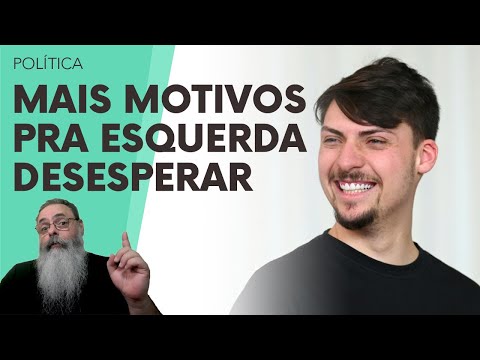 POLÍTICA

MAIS MOTIVOS PRA ESQUERDA DESESPERAR